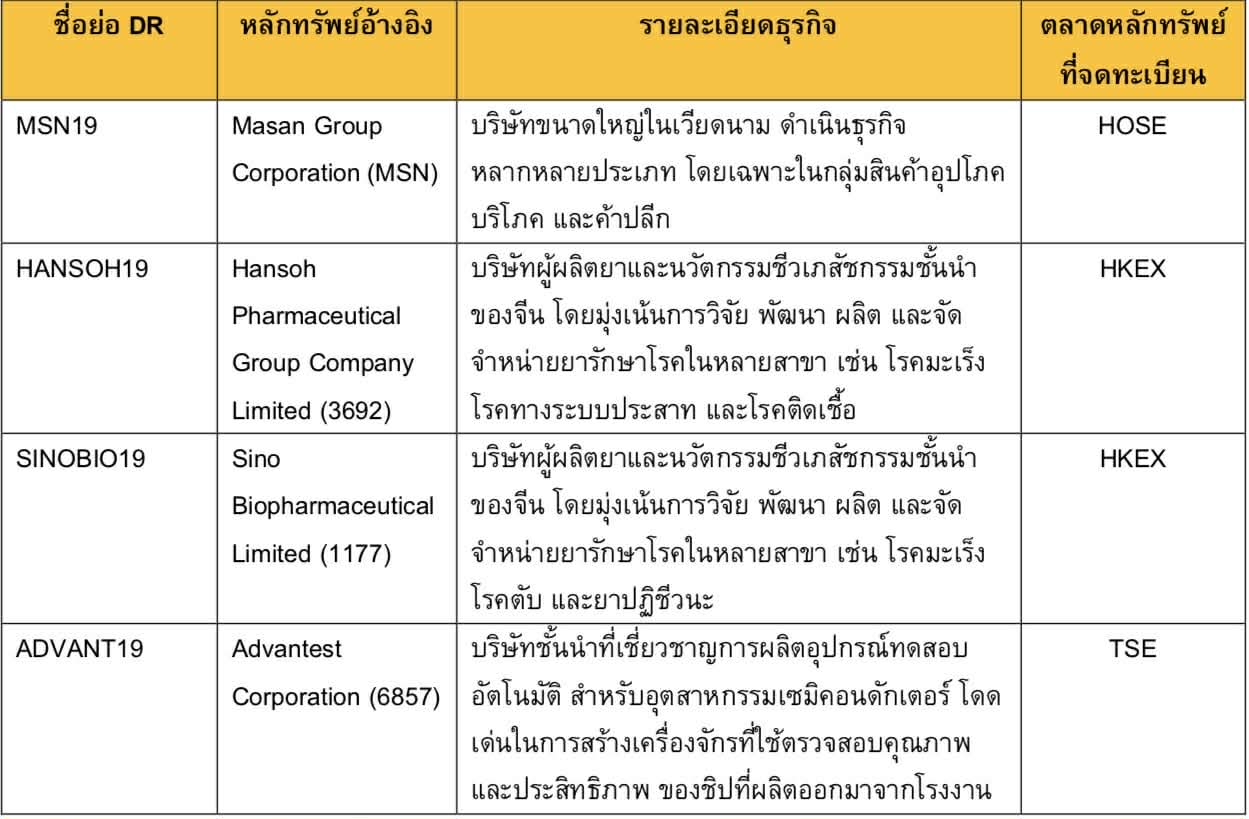 | ชื่อย่อ DR | หลักทรัพย์อ้างอิง | รายละเอียดธุรกิจ | ตลาดหลักทรัพย์ที่จดทะเบียน |
|---|---|---|---|
| MSN19 | Masan Group Corporation (MSN) | บริษัทขนาดใหญ่ในเวียดนาม ดำเนินธุรกิจหลากหลายประเภท โดยเฉพาะในกลุ่มสินค้าอุปโภคบริโภค และค้าปลีก | HOSE |
| HANSOH19 | Hansoh Pharmaceutical Group Company Limited (3692) | บริษัทผู้ผลิตยาและนวัตกรรมชีวเภสัชกรรมชั้นนำของจีน โดยมุ่งเน้นการวิจัย พัฒนา ผลิต และจัดจำหน่ายยารักษาโรคในหลายสาขา เช่น โรคมะเร็ง โรคทางระบบประสาท และโรคติดเชื้อ | HKEX |
| SINOBIO19 | Sino Biopharmaceutical Limited (1177) | บริษัทผู้ผลิตยาและนวัตกรรมชีวเภสัชกรรมชั้นนำของจีน โดยมุ่งเน้นการวิจัย พัฒนา ผลิต และจัดจำหน่ายยารักษาโรคในหลายสาขา เช่น โรคมะเร็ง โรคตับ และยาปฏิชีวนะ | HKEX |
| ADVANT19 | Advantest Corporation (6857) | บริษัทชั้นนำที่เชี่ยวชาญการผลิตอุปกรณ์ทดสอบอัตโนมัติ สำหรับอุตสาหกรรมเซมิคอนดักเตอร์ โดดเด่นในการสร้างเครื่องจักรที่ใช้ตรวจสอบคุณภาพและประสิทธิภาพ ของชิปที่ผลิตออกมาจากโรงงาน | TSE |